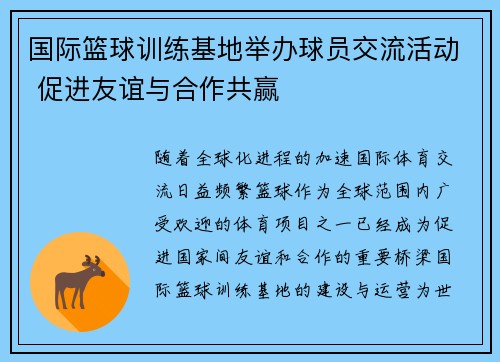 国际篮球训练基地举办球员交流活动 促进友谊与合作共赢

随着全球化进程的加速国际体育交流日益频繁篮球作为全球范围内广受欢迎的体育项目之一已经成为促进国家间友谊和合作的重要桥梁国际篮球训练基地的建设与运营为世